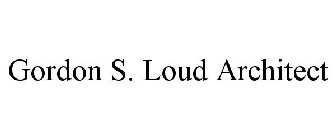 Gordon S. Loud Architect